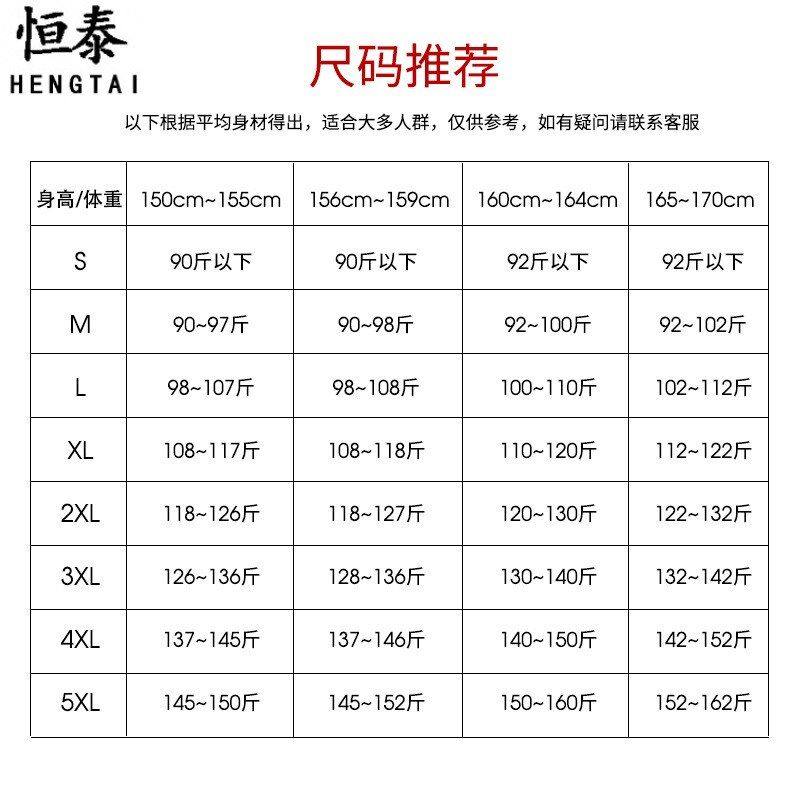 恒泰
HENGTAI

尺码推荐

以下根据平均身材得出，适合大多人群，仅供参考，如有疑问请联系客服

| 身高/体重 | 150cm~155cm | 156cm~159cm | 160cm~164cm | 165~170cm |
|---|---|---|---|---|
| S | 90斤以下 | 90斤以下 | 92斤以下 | 92斤以下 |
| M | 90~97斤 | 90~98斤 | 92~100斤 | 92~102斤 |
| L | 98~107斤 | 98~108斤 | 100~110斤 | 102~112斤 |
| XL | 108~117斤 | 108~118斤 | 110~120斤 | 112~122斤 |
| 2XL | 118~126斤 | 118~127斤 | 120~130斤 | 122~132斤 |
| 3XL | 126~136斤 | 128~136斤 | 130~140斤 | 132~142斤 |
| 4XL | 137~145斤 | 137~146斤 | 140~150斤 | 142~152斤 |
| 5XL | 145~150斤 | 145~152斤 | 150~160斤 | 152~162斤 |